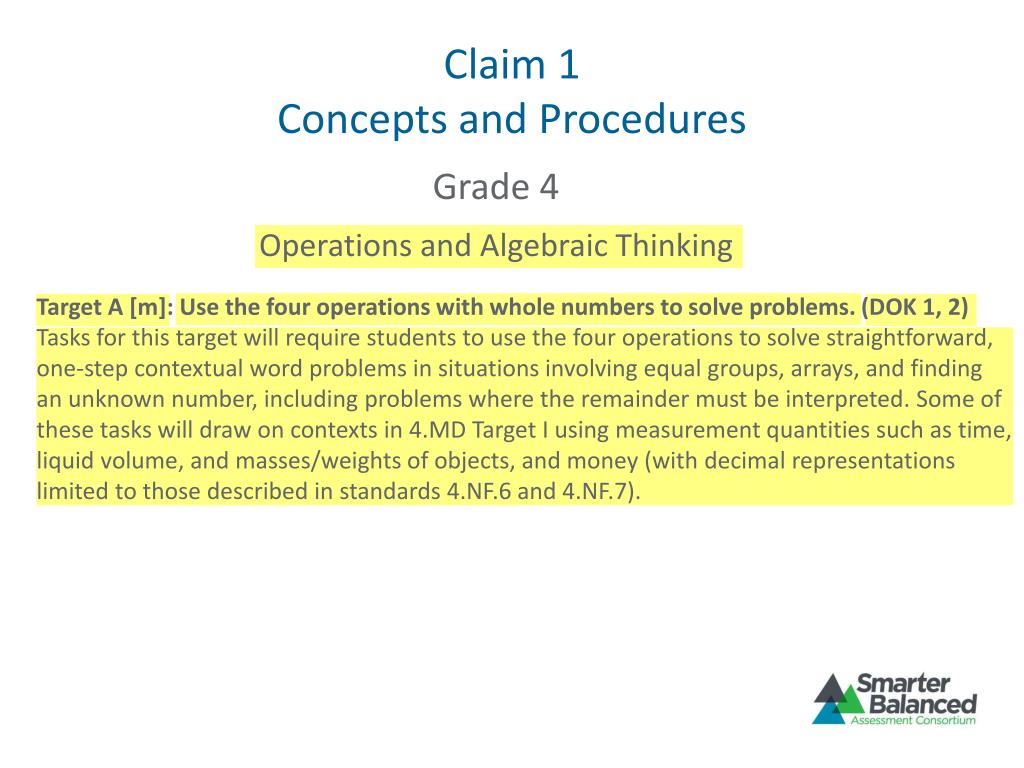 Claim 1
Concepts and Procedures

Grade 4

Operations and Algebraic Thinking

Target A [m]: Use the four operations with whole numbers to solve problems. (DOK 1, 2)
Tasks for this target will require students to use the four operations to solve straightforward, one-step contextual word problems in situations involving equal groups, arrays, and finding an unknown number, including problems where the remainder must be interpreted. Some of these tasks will draw on contexts in 4.MD Target I using measurement quantities such as time, liquid volume, and masses/weights of objects, and money (with decimal representations limited to those described in standards 4.NF.6 and 4.NF.7).

Smarter Balanced
Assessment Consortium